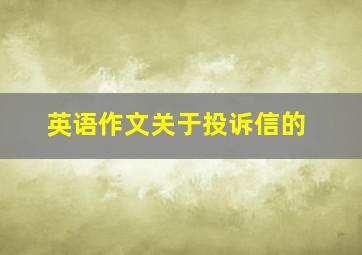 英语作文关于投诉信的